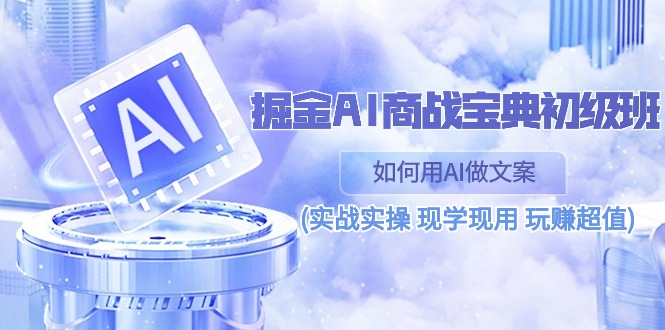 AI

掘金AI商战宝典初级班

如何用AI做文案

(实战实操 现学现用 玩赚超值)